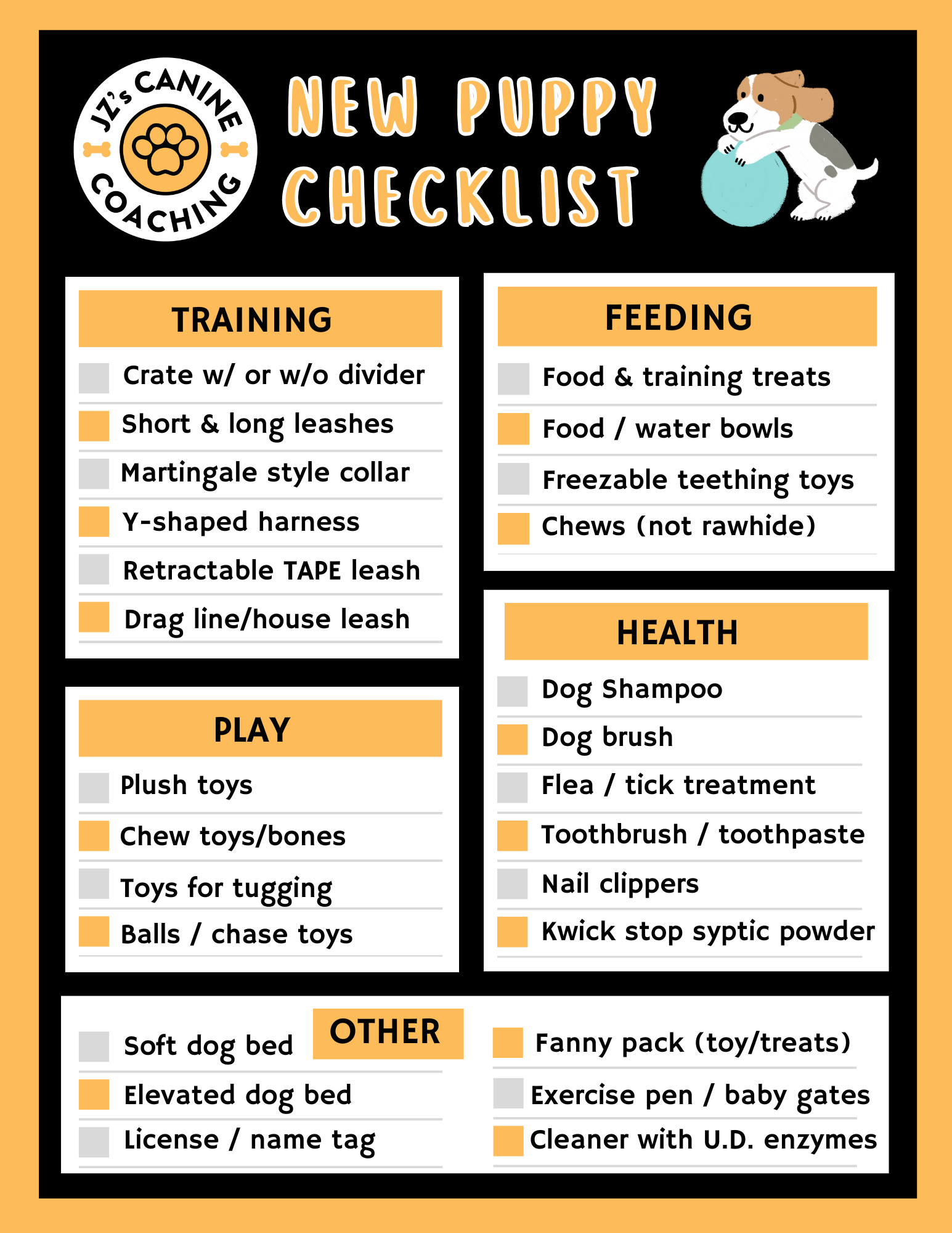 JZ's CANINE COACHING

NEW PUPPY CHECKLIST

TRAINING

☐ Crate w/ or w/o divider
☐ Short & long leashes
☐ Martingale style collar
☐ Y-shaped harness
☐ Retractable TAPE leash
☐ Drag line/house leash

PLAY

☐ Plush toys
☐ Chew toys/bones
☐ Toys for tugging
☐ Balls / chase toys

FEEDING

☐ Food & training treats
☐ Food / water bowls
☐ Freezable teething toys
☐ Chews (not rawhide)

HEALTH

☐ Dog Shampoo
☐ Dog brush
☐ Flea / tick treatment
☐ Toothbrush / toothpaste
☐ Nail clippers
☐ Kwick stop syptic powder

OTHER

☐ Soft dog bed
☐ Elevated dog bed
☐ License / name tag
☐ Fanny pack (toy/treats)
☐ Exercise pen / baby gates
☐ Cleaner with U.D. enzymes